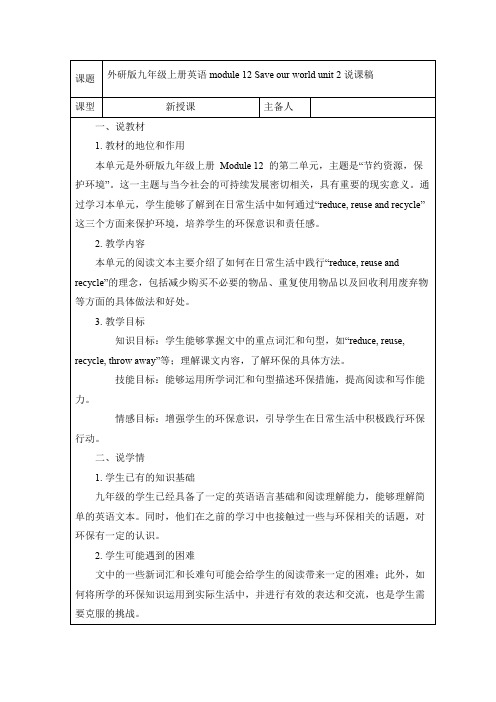 | 课题 | 外研版九年级上册英语 module 12 Save our world unit 2 说课稿 | | |
|---|---|---|---|
| 课型 | 新授课 | 主备人 | |

一、说教材

1. 教材的地位和作用

本单元是外研版九年级上册 Module 12 的第二单元，主题是“节约资源，保护环境”。这一主题与当今社会的可持续发展密切相关，具有重要的现实意义。通过学习本单元，学生能够了解到在日常生活中如何通过“reduce, reuse and recycle”这三个方面来保护环境，培养学生的环保意识和责任感。

2. 教学内容

本单元的阅读文本主要介绍了如何在日常生活中践行“reduce, reuse and recycle”的理念，包括减少购买不必要的物品、重复使用物品以及回收利用废弃物等方面的具体做法和好处。

3. 教学目标

知识目标：学生能够掌握文中的重点词汇和句型，如“reduce, reuse, recycle, throw away”等；理解课文内容，了解环保的具体方法。

技能目标：能够运用所学词汇和句型描述环保措施，提高阅读和写作能力。

情感目标：增强学生的环保意识，引导学生在日常生活中积极践行环保行动。

二、说学情

1. 学生已有的知识基础

九年级的学生已经具备了一定的英语语言基础和阅读理解能力，能够理解简单的英语文本。同时，他们在之前的学习中也接触过一些与环保相关的话题，对环保有一定的认识。

2. 学生可能遇到的困难

文中的一些新词汇和长难句可能会给学生的阅读带来一定的困难；此外，如何将所学的环保知识运用到实际生活中，并进行有效的表达和交流，也是学生需要克服的挑战。